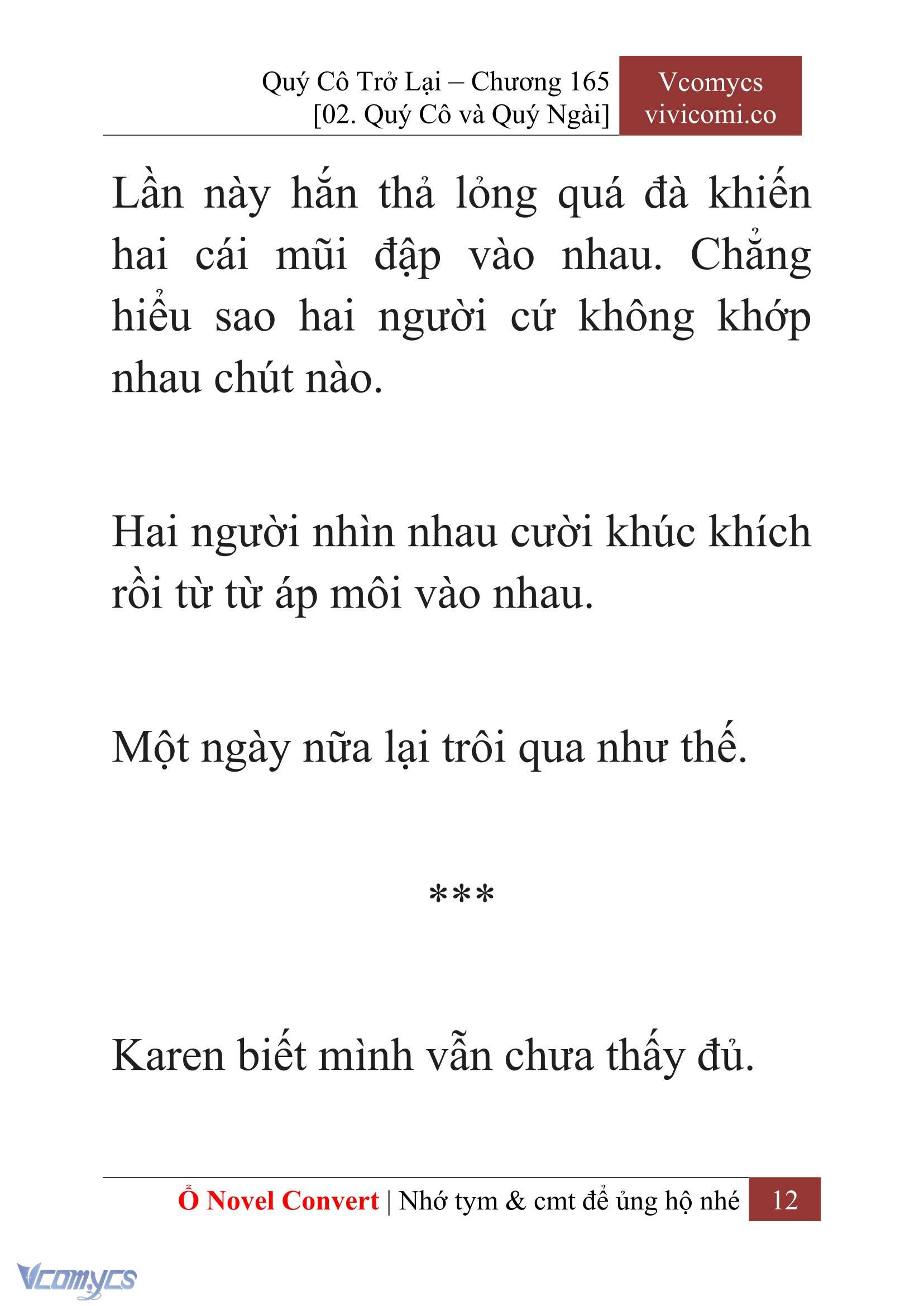 Quý Cô Trở Lại – Chương 165
[02. Quý Cô và Quý Ngài]

Vcomycs
vivicomi.co

Lần này hắn thả lỏng quá đà khiến hai cái mũi đập vào nhau. Chẳng hiểu sao hai người cứ không khớp nhau chút nào.

Hai người nhìn nhau cười khúc khích rồi từ từ áp môi vào nhau.

Một ngày nữa lại trôi qua như thế.

***

Karen biết mình vẫn chưa thấy đủ.

Ổ Novel Convert | Nhớ tym & cmt để ủng hộ nhé 12

Vcomycs